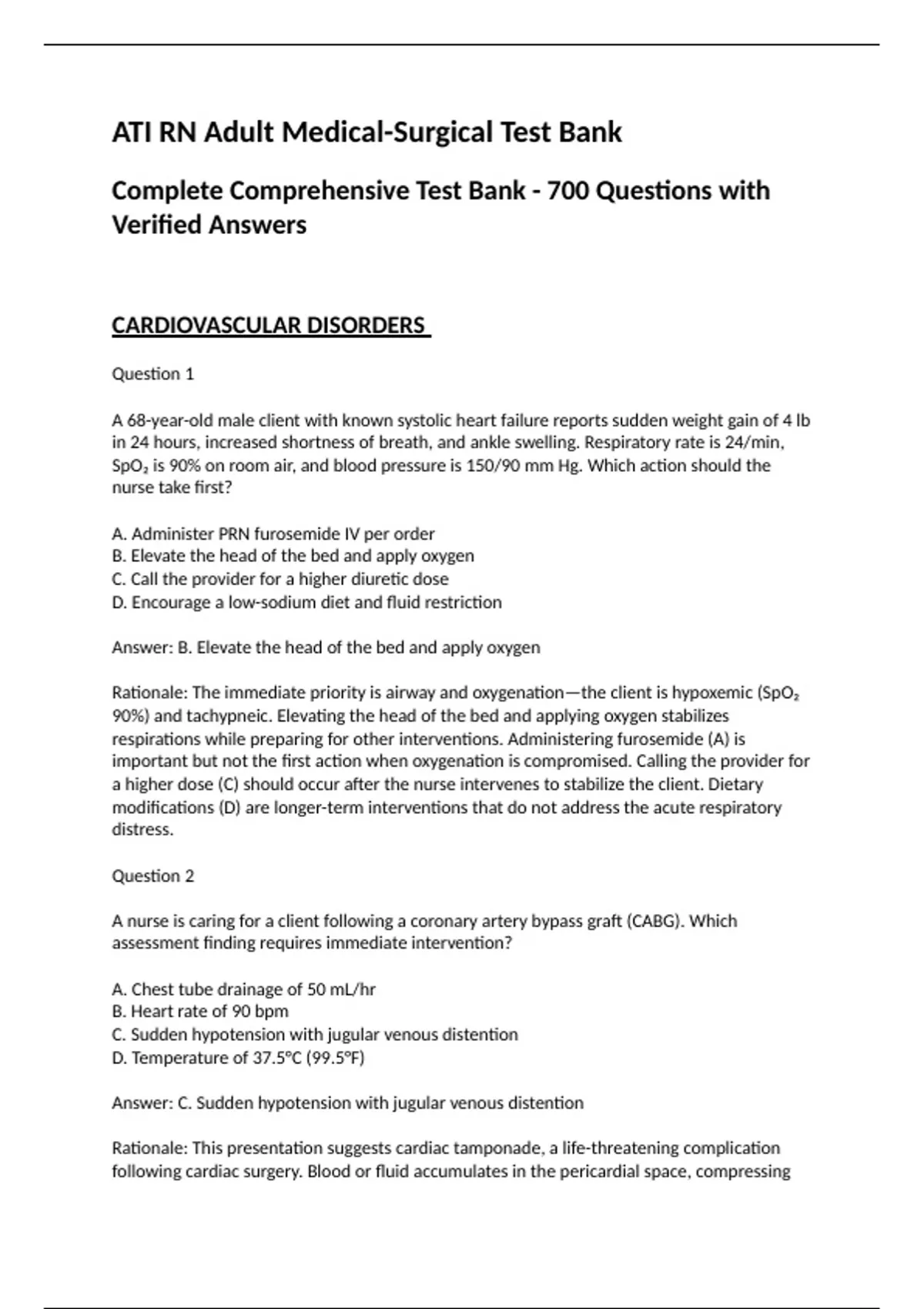 ATI RN Adult Medical-Surgical Test Bank

Complete Comprehensive Test Bank - 700 Questions with Verified Answers

CARDIOVASCULAR DISORDERS

Question 1

A 68-year-old male client with known systolic heart failure reports sudden weight gain of 4 lb in 24 hours, increased shortness of breath, and ankle swelling. Respiratory rate is 24/min, $SpO_2$ is 90% on room air, and blood pressure is 150/90 mm Hg. Which action should the nurse take first?

A. Administer PRN furosemide IV per order
B. Elevate the head of the bed and apply oxygen
C. Call the provider for a higher diuretic dose
D. Encourage a low-sodium diet and fluid restriction

Answer: B. Elevate the head of the bed and apply oxygen

Rationale: The immediate priority is airway and oxygenation—the client is hypoxemic ($SpO_2$ 90%) and tachypneic. Elevating the head of the bed and applying oxygen stabilizes respirations while preparing for other interventions. Administering furosemide (A) is important but not the first action when oxygenation is compromised. Calling the provider for a higher dose (C) should occur after the nurse intervenes to stabilize the client. Dietary modifications (D) are longer-term interventions that do not address the acute respiratory distress.

Question 2

A nurse is caring for a client following a coronary artery bypass graft (CABG). Which assessment finding requires immediate intervention?

A. Chest tube drainage of 50 mL/hr
B. Heart rate of 90 bpm
C. Sudden hypotension with jugular venous distention
D. Temperature of 37.5°C (99.5°F)

Answer: C. Sudden hypotension with jugular venous distention

Rationale: This presentation suggests cardiac tamponade, a life-threatening complication following cardiac surgery. Blood or fluid accumulates in the pericardial space, compressing